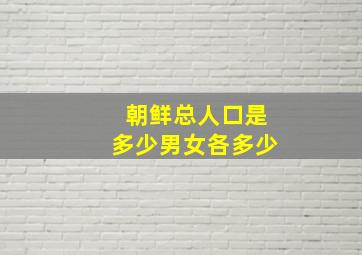 朝鲜总人口是
多少男女各多少